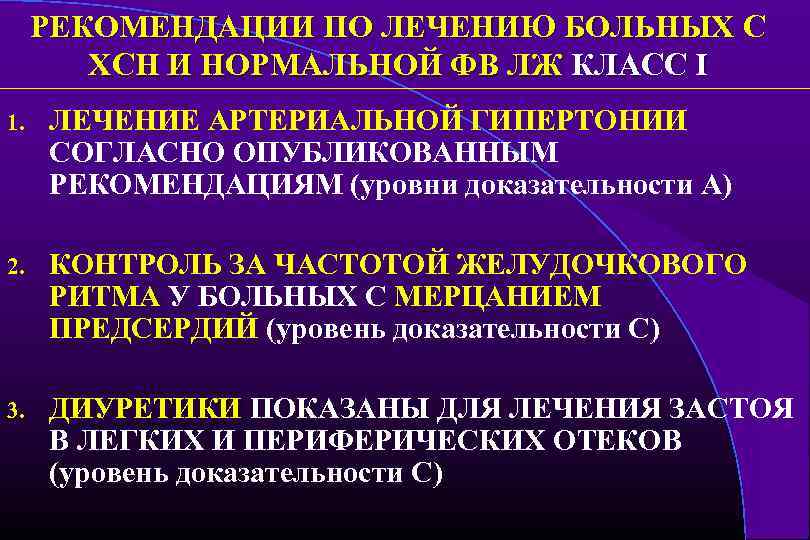 РЕКОМЕНДАЦИИ ПО ЛЕЧЕНИЮ БОЛЬНЫХ С ХСН И НОРМАЛЬНОЙ ФВ ЛЖ КЛАСС I

1. ЛЕЧЕНИЕ АРТЕРИАЛЬНОЙ ГИПЕРТОНИИ СОГЛАСНО ОПУБЛИКОВАННЫМ РЕКОМЕНДАЦИЯМ (уровни доказательности А)

2. КОНТРОЛЬ ЗА ЧАСТОТОЙ ЖЕЛУДОЧКОВОГО РИТМА У БОЛЬНЫХ С МЕРЦАНИЕМ ПРЕДСЕРДИЙ (уровень доказательности С)

3. ДИУРЕТИКИ ПОКАЗАНЫ ДЛЯ ЛЕЧЕНИЯ ЗАСТОЯ В ЛЕГКИХ И ПЕРИФЕРИЧЕСКИХ ОТЕКОВ (уровень доказательности С)